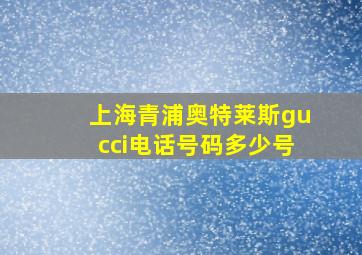 上海青浦奥特莱斯gucci电话号码多少号